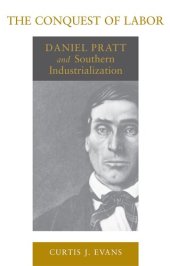 THE CONQUEST OF LABOR

DANIEL PRATT and Southern Industrialization

CURTIS J. EVANS